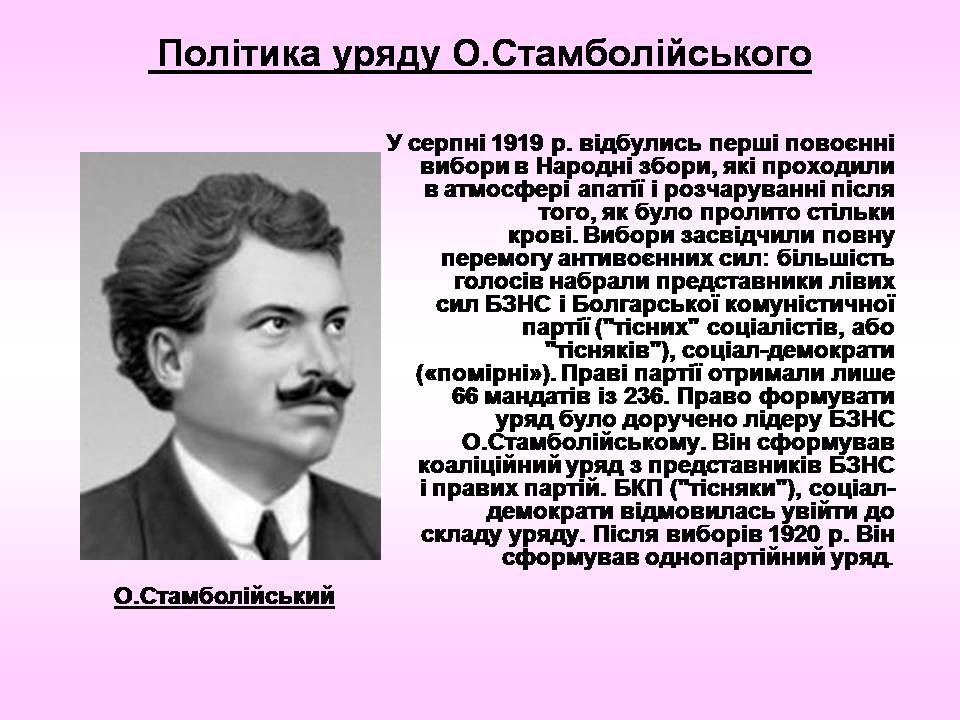 Політика уряду О.Стамболійського

У серпні 1919 р. відбулись перші повоєнні вибори в Народні збори, які проходили в атмосфері апатії і розчаруванні після того, як було пролито стільки крові. Вибори засвідчили повну перемогу антивоєнних сил: більшість голосів набрали представники лівих сил БЗНС і Болгарської комуністичної партії ("тісних" соціалістів, або "тісняків"), соціал-демократи («помірні»). Праві партії отримали лише 66 мандатів із 236. Право формувати уряд було доручено лідеру БЗНС О.Стамболійському. Він сформував коаліційний уряд з представників БЗНС і правих партій. БКП ("тісняки"), соціал-демократи відмовилась увійти до складу уряду. Після виборів 1920 р. Він сформував однопартійний уряд.

О.Стамболійський